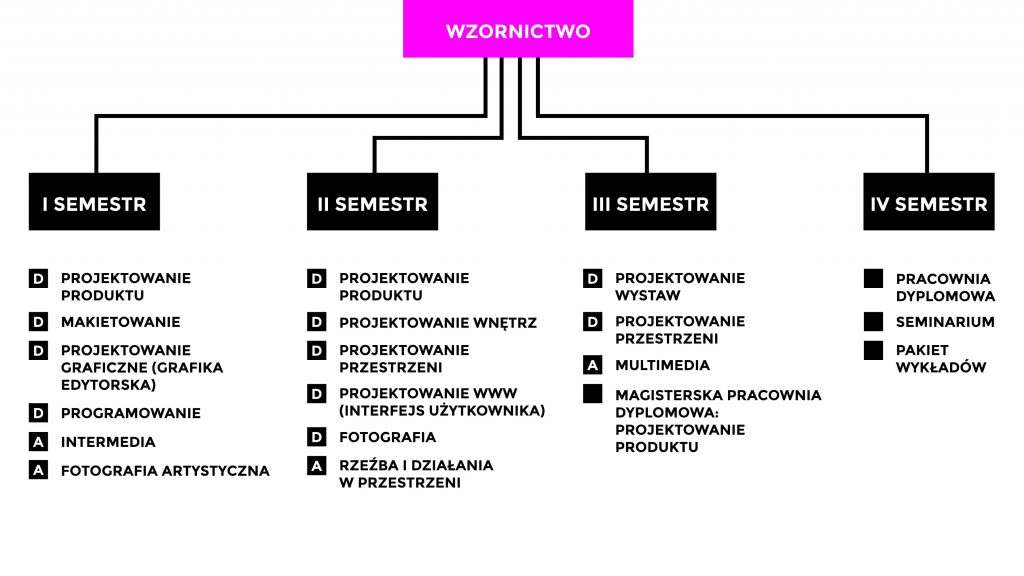 WZORNICTWO

I SEMESTR

D PROJEKTOWANIE PRODUKTU

D MAKIETOWANIE

D PROJEKTOWANIE GRAFICZNE (GRAFIKA EDYTORSKA)

D PROGRAMOWANIE

A INTERMEDIA

A FOTOGRAFIA ARTYSTYCZNA

II SEMESTR

D PROJEKTOWANIE PRODUKTU

D PROJEKTOWANIE WNĘTRZ

D PROJEKTOWANIE PRZESTRZENI

D PROJEKTOWANIE WWW (INTERFEJS UŻYTKOWNIKA)

D FOTOGRAFIA

A RZEŹBA I DZIAŁANIA W PRZESTRZENI

III SEMESTR

D PROJEKTOWANIE WYSTAW

D PROJEKTOWANIE PRZESTRZENI

A MULTIMEDIA

MAGISTERSKA PRACOWNIA DYPLOMOWA: PROJEKTOWANIE PRODUKTU

IV SEMESTR

PRACOWNIA DYPLOMOWA

SEMINARIUM

PAKIET WYKŁADÓW